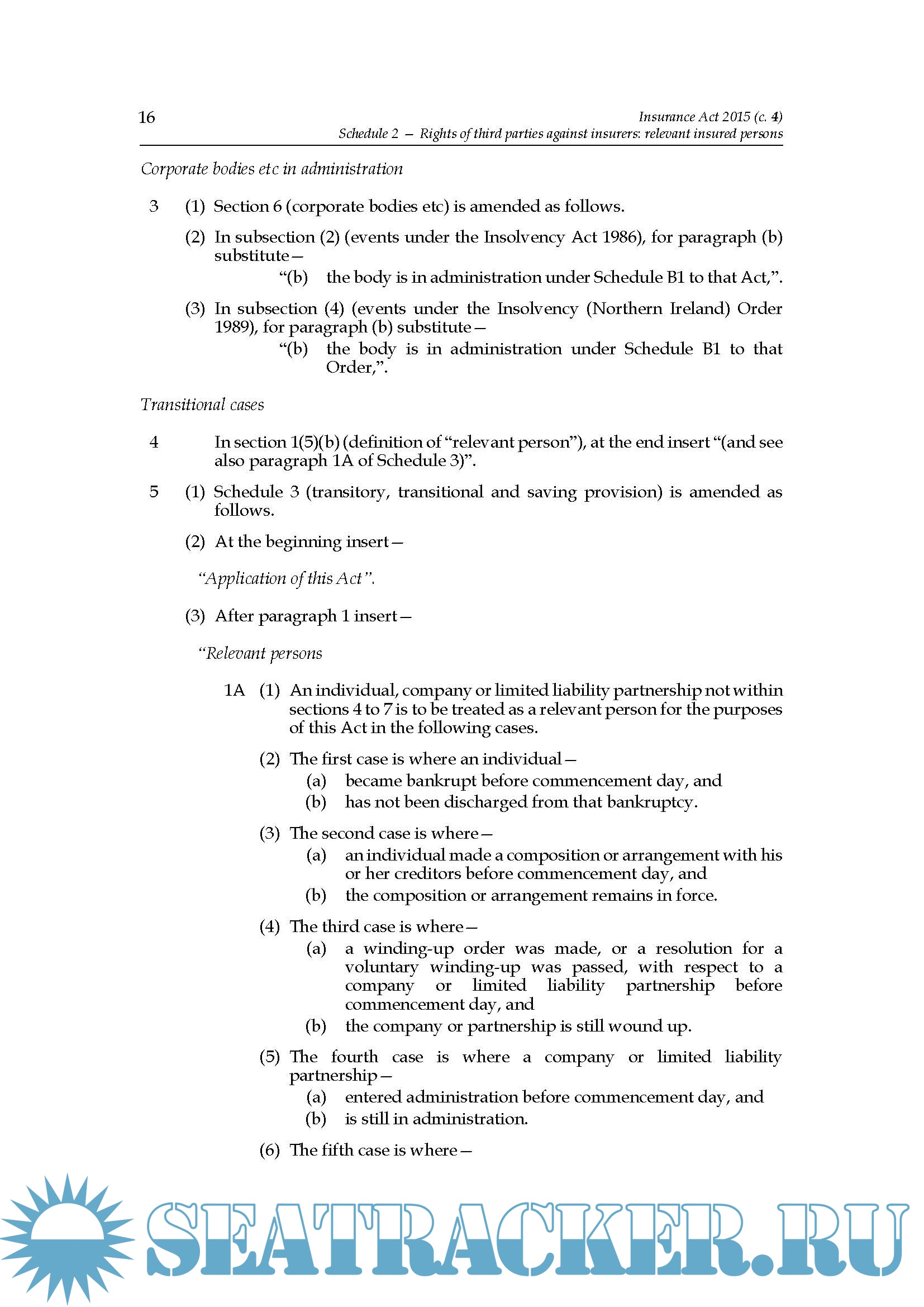 16

Insurance Act 2015 (c. 4)
Schedule 2 — Rights of third parties against insurers: relevant insured persons

Corporate bodies etc in administration

3 (1) Section 6 (corporate bodies etc) is amended as follows.

(2) In subsection (2) (events under the Insolvency Act 1986), for paragraph (b) substitute—

“(b) the body is in administration under Schedule B1 to that Act,”.

(3) In subsection (4) (events under the Insolvency (Northern Ireland) Order 1989), for paragraph (b) substitute—

“(b) the body is in administration under Schedule B1 to that Order,”.

Transitional cases

4 In section 1(5)(b) (definition of “relevant person”), at the end insert “(and see also paragraph 1A of Schedule 3)”.

5 (1) Schedule 3 (transitory, transitional and saving provision) is amended as follows.

(2) At the beginning insert—

“Application of this Act”.

(3) After paragraph 1 insert—

“Relevant persons

1A (1) An individual, company or limited liability partnership not within sections 4 to 7 is to be treated as a relevant person for the purposes of this Act in the following cases.

(2) The first case is where an individual—

(a) became bankrupt before commencement day, and

(b) has not been discharged from that bankruptcy.

(3) The second case is where—

(a) an individual made a composition or arrangement with his or her creditors before commencement day, and

(b) the composition or arrangement remains in force.

(4) The third case is where—

(a) a winding-up order was made, or a resolution for a voluntary winding-up was passed, with respect to a company or limited liability partnership before commencement day, and

(b) the company or partnership is still wound up.

(5) The fourth case is where a company or limited liability partnership—

(a) entered administration before commencement day, and

(b) is still in administration.

(6) The fifth case is where—

SEATRACKER.RU